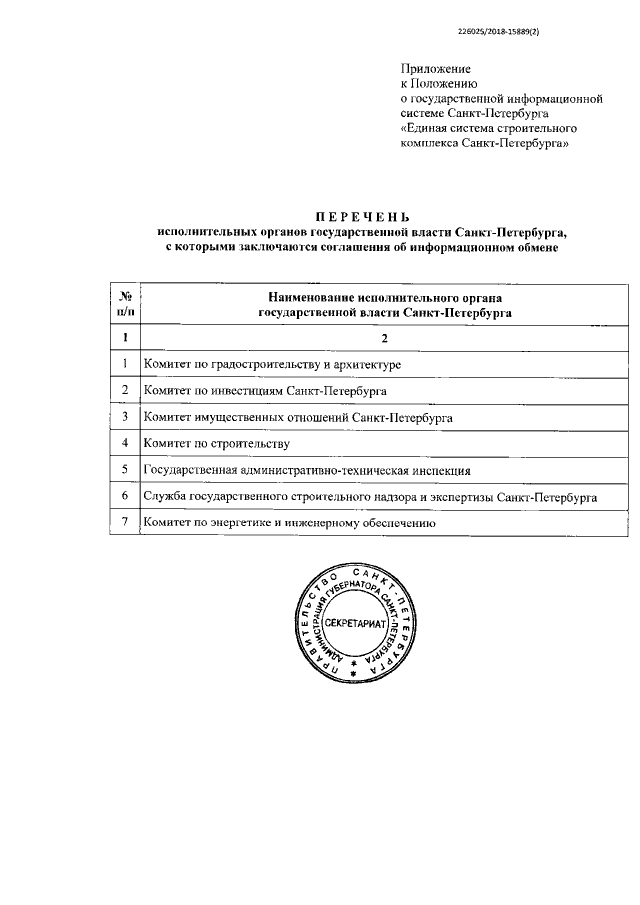 226025/2018-15889(2)

Приложение
к Положению
о государственной информационной системе Санкт-Петербурга «Единая система строительного комплекса Санкт-Петербурга»

ПЕРЕЧЕНЬ
исполнительных органов государственной власти Санкт-Петербурга, с которыми заключаются соглашения об информационном обмене

| № п/п | Наименование исполнительного органа государственной власти Санкт-Петербурга |
|---|---|
| 1 | 2 |
| 1 | Комитет по градостроительству и архитектуре |
| 2 | Комитет по инвестициям Санкт-Петербурга |
| 3 | Комитет имущественных отношений Санкт-Петербурга |
| 4 | Комитет по строительству |
| 5 | Государственная административно-техническая инспекция |
| 6 | Служба государственного строительного надзора и экспертизы Санкт-Петербурга |
| 7 | Комитет по энергетике и инженерному обеспечению |

ПРАВИТЕЛЬСТВО САНКТ-ПЕТЕРБУРГА
АДМИНИСТРАЦИЯ ГУБЕРНАТОРА САНКТ-ПЕТЕРБУРГА
СЕКРЕТАРИАТ